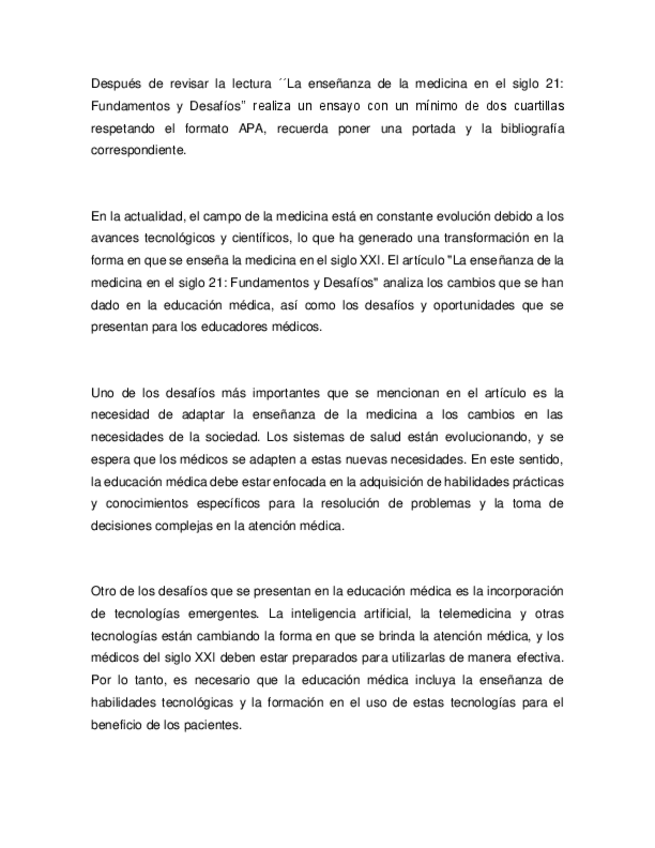 Después de revisar la lectura ´´La enseñanza de la medicina en el siglo 21: Fundamentos y Desafíos" realiza un ensayo con un mínimo de dos cuartillas respetando el formato APA, recuerda poner una portada y la bibliografía correspondiente.

En la actualidad, el campo de la medicina está en constante evolución debido a los avances tecnológicos y científicos, lo que ha generado una transformación en la forma en que se enseña la medicina en el siglo XXI. El artículo "La enseñanza de la medicina en el siglo 21: Fundamentos y Desafíos" analiza los cambios que se han dado en la educación médica, así como los desafíos y oportunidades que se presentan para los educadores médicos.

Uno de los desafíos más importantes que se mencionan en el artículo es la necesidad de adaptar la enseñanza de la medicina a los cambios en las necesidades de la sociedad. Los sistemas de salud están evolucionando, y se espera que los médicos se adapten a estas nuevas necesidades. En este sentido, la educación médica debe estar enfocada en la adquisición de habilidades prácticas y conocimientos específicos para la resolución de problemas y la toma de decisiones complejas en la atención médica.

Otro de los desafíos que se presentan en la educación médica es la incorporación de tecnologías emergentes. La inteligencia artificial, la telemedicina y otras tecnologías están cambiando la forma en que se brinda la atención médica, y los médicos del siglo XXI deben estar preparados para utilizarlas de manera efectiva. Por lo tanto, es necesario que la educación médica incluya la enseñanza de habilidades tecnológicas y la formación en el uso de estas tecnologías para el beneficio de los pacientes.